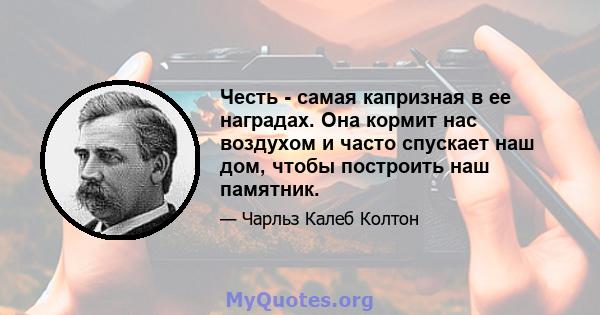 Честь - самая капризная в ее наградах. Она кормит нас воздухом и часто спускает наш дом, чтобы построить наш памятник.

— Чарльз Калеб Колтон

MyQuotes.org